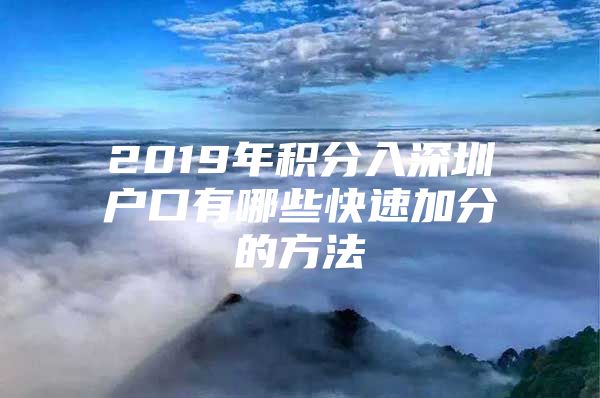 2019年积分入深圳户口有哪些快速加分的方法